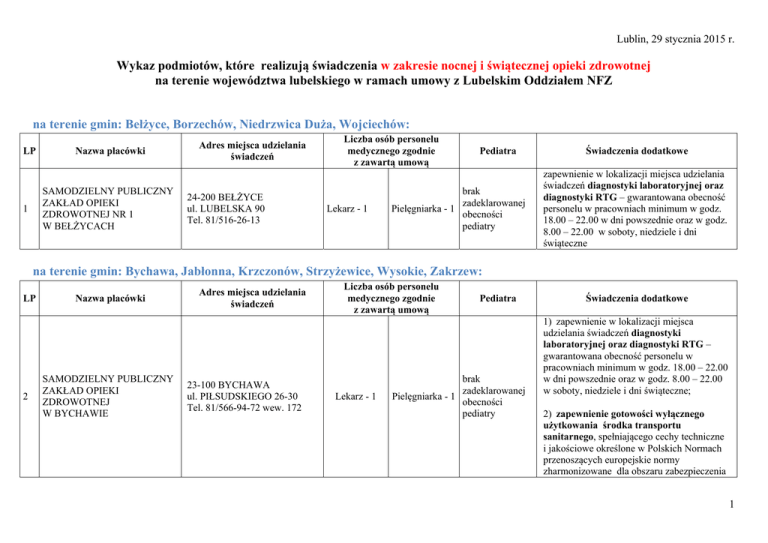 Lublin, 29 stycznia 2015 r.

Wykaz podmiotów, które realizują świadczenia w zakresie nocnej i świątecznej opieki zdrowotnej na terenie województwa lubelskiego w ramach umowy z Lubelskim Oddziałem NFZ

na terenie gmin: Bełżyce, Borzechów, Niedrzwica Duża, Wojciechów:

| LP | Nazwa placówki | Adres miejsca udzielania świadczeń | Liczba osób personelu medycznego zgodnie z zawartą umową | | Pediatra | Świadczenia dodatkowe |
|---|---|---|---|---|---|---|
| 1 | SAMODZIELNY PUBLICZNY ZAKŁAD OPIEKI ZDROWOTNEJ NR 1 W BEŁŻYCACH | 24-200 BEŁŻYCE ul. LUBELSKA 90 Tel. 81/516-26-13 | Lekarz - 1 | Pielęgniarka - 1 | brak zadeklarowanej obecności pediatry | zapewnienie w lokalizacji miejsca udzielania świadczeń diagnostyki laboratoryjnej oraz diagnostyki RTG – gwarantowana obecność personelu w pracowniach minimum w godz. 18.00 – 22.00 w dni powszednie oraz w godz. 8.00 – 22.00 w soboty, niedziele i dni świąteczne |

na terenie gmin: Bychawa, Jabłonna, Krzczonów, Strzyżewice, Wysokie, Zakrzew:

| LP | Nazwa placówki | Adres miejsca udzielania świadczeń | Liczba osób personelu medycznego zgodnie z zawartą umową | | Pediatra | Świadczenia dodatkowe |
|---|---|---|---|---|---|---|
| 2 | SAMODZIELNY PUBLICZNY ZAKŁAD OPIEKI ZDROWOTNEJ W BYCHAWIE | 23-100 BYCHAWA ul. PIŁSUDSKIEGO 26-30 Tel. 81/566-94-72 wew. 172 | Lekarz - 1 | Pielęgniarka - 1 | brak zadeklarowanej obecności pediatry | 1) zapewnienie w lokalizacji miejsca udzielania świadczeń diagnostyki laboratoryjnej oraz diagnostyki RTG – gwarantowana obecność personelu w pracowniach minimum w godz. 18.00 – 22.00 w dni powszednie oraz w godz. 8.00 – 22.00 w soboty, niedziele i dni świąteczne; 2) zapewnienie gotowości wyłącznego użytkowania środka transportu sanitarnego, spełniającego cechy techniczne i jakościowe określone w Polskich Normach przenoszących europejskie normy zharmonizowane dla obszaru zabezpieczenia |

1